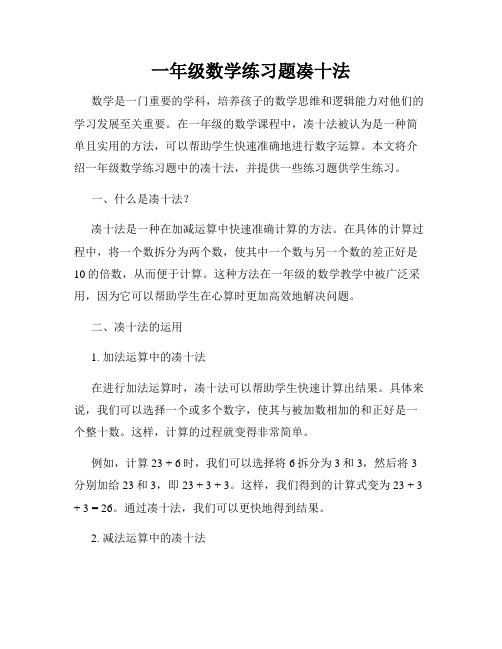 一年级数学练习题凑十法

数学是一门重要的学科，培养孩子的数学思维和逻辑能力对他们的学习发展至关重要。在一年级的数学课程中，凑十法被认为是一种简单且实用的方法，可以帮助学生快速准确地进行数字运算。本文将介绍一年级数学练习题中的凑十法，并提供一些练习题供学生练习。

一、什么是凑十法？

凑十法是一种在加减运算中快速准确计算的方法。在具体的计算过程中，将一个数拆分为两个数，使其中一个数与另一个数的差正好是10的倍数，从而便于计算。这种方法在一年级的数学教学中被广泛采用，因为它可以帮助学生在心算时更加高效地解决问题。

二、凑十法的运用

1. 加法运算中的凑十法

在进行加法运算时，凑十法可以帮助学生快速计算出结果。具体来说，我们可以选择一个或多个数字，使其与被加数相加的和正好是一个整十数。这样，计算的过程就变得非常简单。

例如，计算 $23 + 6$ 时，我们可以选择将 6 拆分为 3 和 3，然后将 3 分别加给 23 和 3，即 $23 + 3 + 3$。这样，我们得到的计算式变为 $23 + 3 + 3 = 26$。通过凑十法，我们可以更快地得到结果。

2. 减法运算中的凑十法